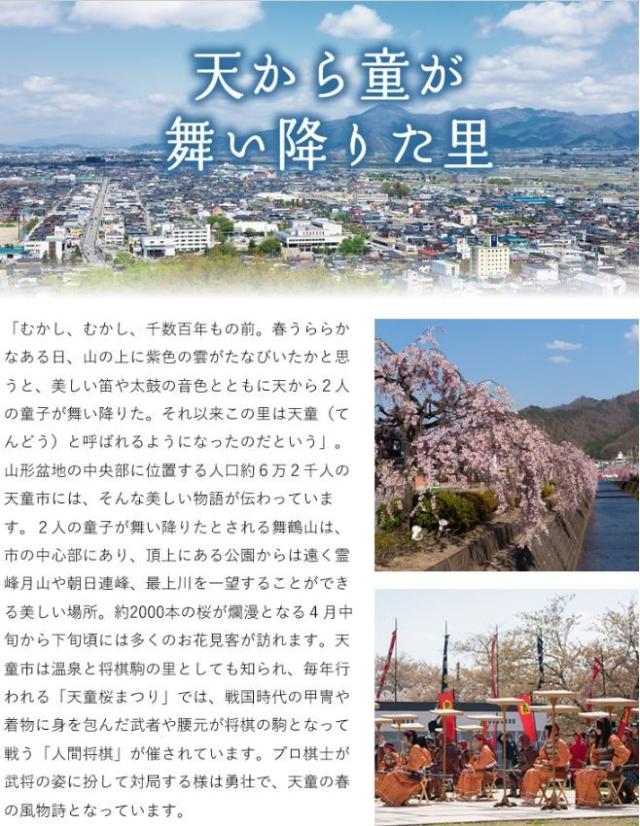 天から童が
舞い降りた里

「むかし、むかし、千数百年もの前。春うららかなある日、山の上に紫色の雲がたなびいたかと思うと、美しい笛や太鼓の音色とともに天から2人の童子が舞い降りた。それ以来この里は天童（てんどう）と呼ばれるようになったのだという」。山形盆地の中央部に位置する人口約6万2千人の天童市には、そんな美しい物語が伝わっています。2人の童子が舞い降りたとされる舞鶴山は、市の中心部にあり、頂上にある公園からは遠く霊峰月山や朝日連峰、最上川を一望することができる美しい場所。約2000本の桜が爛漫となる4月中旬から下旬頃には多くのお花見客が訪れます。天童市は温泉と将棋駒の里としても知られ、毎年行われる「天童桜まつり」では、戦国時代の甲冑や着物に身を包んだ武者や腰元が将棋の駒となって戦う「人間将棋」が催されています。プロ棋士が武将の姿に扮して対局する様は勇壮で、天童の春の風物詩となっています。